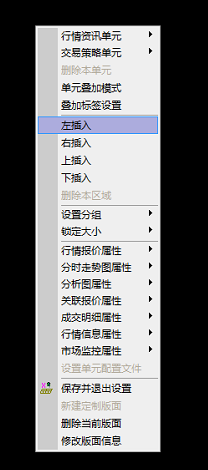 行情资讯单元
交易策略单元
删除本单元
单元叠加模式
叠加标签设置

左插入
右插入
上插入
下插入
删除本区域

设置分组
锁定大小

行情报价属性
分时走势图属性
分析图属性
关联报价属性
成交明细属性
行情信息属性
市场监控属性
设置单元配置文件

保存并退出设置
新建定制版面
删除当前版面
修改版面信息